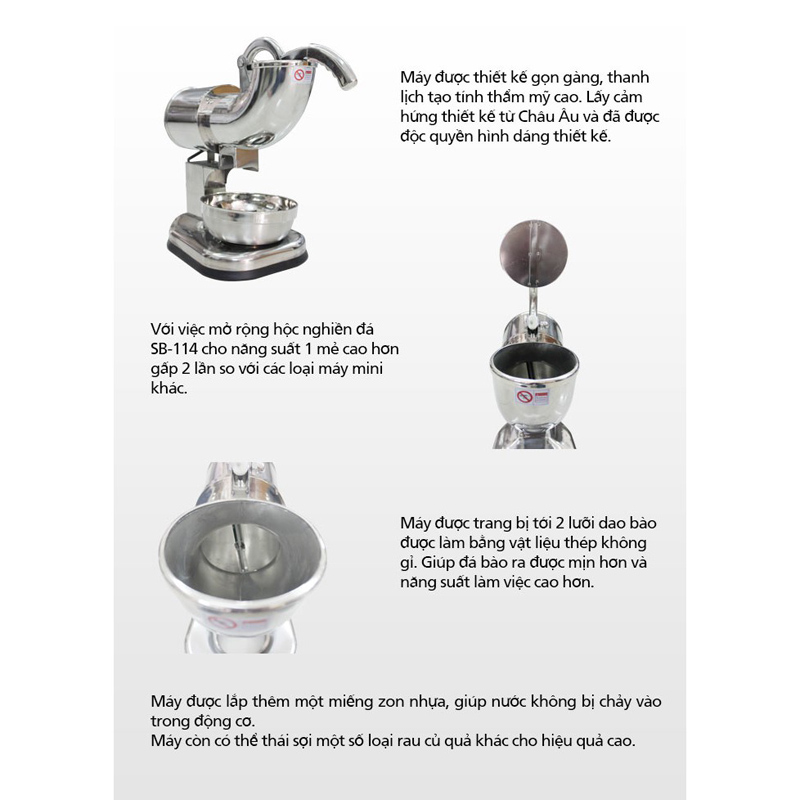 Máy được thiết kế gọn gàng, thanh lịch tạo tính thẩm mỹ cao. Lấy cảm hứng thiết kế từ Châu Âu và đã được độc quyền hình dáng thiết kế.

Với việc mở rộng hộc nghiền đá SB-114 cho năng suất 1 mẻ cao hơn gấp 2 lần so với các loại máy mini khác.

Máy được trang bị tới 2 lưỡi dao bào được làm bằng vật liệu thép không gỉ. Giúp đá bào ra được mịn hơn và năng suất làm việc cao hơn.

Máy được lắp thêm một miếng zon nhựa, giúp nước không bị chảy vào trong động cơ.
Máy còn có thể thái sợi một số loại rau củ quả khác cho hiệu quả cao.